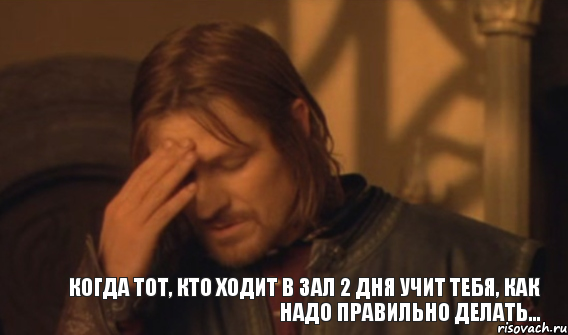 КОГДА ТОТ, КТО ХОДИТ В ЗАЛ 2 ДНЯ УЧИТ ТЕБЯ, КАК НАДО ПРАВИЛЬНО ДЕЛАТЬ...

risovach.ru